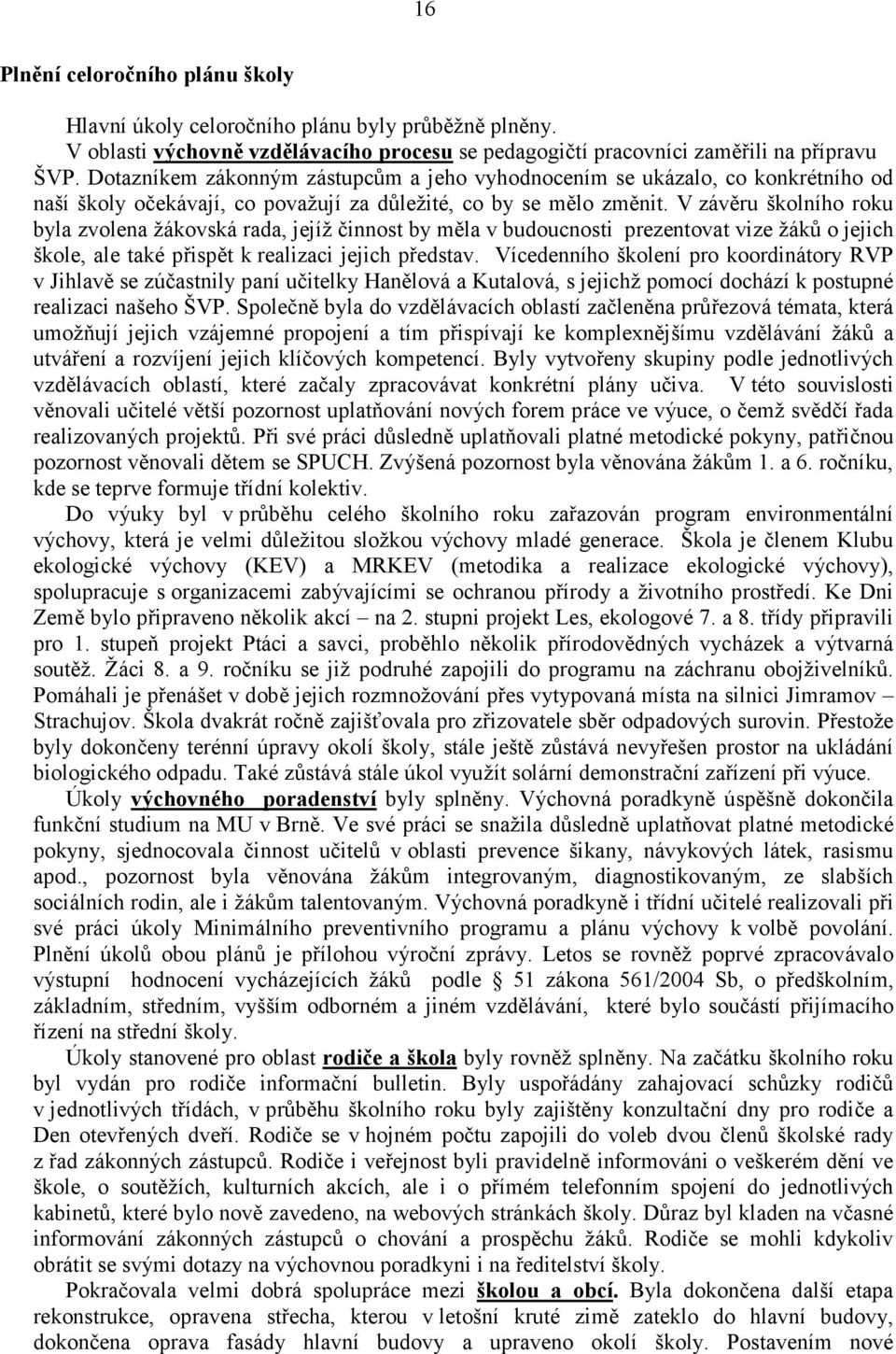 16

Plnění celoročního plánu školy

Hlavní úkoly celoročního plánu byly průběžně plněny.

V oblasti výchovně vzdělávacího procesu se pedagogičtí pracovníci zaměřili na přípravu ŠVP. Dotazníkem zákonným zástupcům a jeho vyhodnocením se ukázalo, co konkrétního od naší školy očekávají, co považují za důležité, co by se mělo změnit. V závěru školního roku byla zvolena žákovská rada, jejíž činnost by měla v budoucnosti prezentovat vize žáků o jejich škole, ale také přispět k realizaci jejich představ. Vícedenního školení pro koordinátory RVP v Jihlavě se zúčastnily paní učitelky Hanělová a Kutalová, s jejichž pomocí dochází k postupné realizaci našeho ŠVP. Společně byla do vzdělávacích oblastí začleněna průřezová témata, která umožňují jejich vzájemné propojení a tím přispívají ke komplexnějšímu vzdělávání žáků a utváření a rozvíjení jejich klíčových kompetencí. Byly vytvořeny skupiny podle jednotlivých vzdělávacích oblastí, které začaly zpracovávat konkrétní plány učiva. V této souvislosti věnovali učitelé větší pozornost uplatňování nových forem práce ve výuce, o čemž svědčí řada realizovaných projektů. Při své práci důsledně uplatňovali platné metodické pokyny, patřičnou pozornost věnovali dětem se SPUCH. Zvýšená pozornost byla věnována žákům 1. a 6. ročníku, kde se teprve formuje třídní kolektiv.

Do výuky byl v průběhu celého školního roku zařazován program environmentální výchovy, která je velmi důležitou složkou výchovy mladé generace. Škola je členem Klubu ekologické výchovy (KEV) a MRKEV (metodika a realizace ekologické výchovy), spolupracuje s organizacemi zabývajícími se ochranou přírody a životního prostředí. Ke Dni Země bylo připraveno několik akcí – na 2. stupni projekt Les, ekologové 7. a 8. třídy připravili pro 1. stupeň projekt Ptáci a savci, proběhlo několik přírodovědných vycházek a výtvarná soutěž. Žáci 8. a 9. ročníku se již podruhé zapojili do programu na záchranu obojživelníků. Pomáhali je přenášet v době jejich rozmnožování přes vytypovaná místa na silnici Jimramov – Strachujov. Škola dvakrát ročně zajišťovala pro zřizovatele sběr odpadových surovin. Přestože byly dokončeny terénní úpravy okolí školy, stále ještě zůstává nevyřešen prostor na ukládání biologického odpadu. Také zůstává stále úkol využít solární demonstrační zařízení při výuce.

Úkoly výchovného poradenství byly splněny. Výchovná poradkyně úspěšně dokončila funkční studium na MU v Brně. Ve své práci se snažila důsledně uplatňovat platné metodické pokyny, sjednocovala činnost učitelů v oblasti prevence šikany, návykových látek, rasismu apod., pozornost byla věnována žákům integrovaným, diagnostikovaným, ze slabších sociálních rodin, ale i žákům talentovaným. Výchovná poradkyně i třídní učitelé realizovali při své práci úkoly Minimálního preventivního programu a plánu výchovy k volbě povolání. Plnění úkolů obou plánů je přílohou výroční zprávy. Letos se rovněž poprvé zpracovávalo výstupní hodnocení vycházejících žáků podle § 51 zákona 561/2004 Sb, o předškolním, základním, středním, vyšším odborném a jiném vzdělávání, které bylo součástí přijímacího řízení na střední školy.

Úkoly stanovené pro oblast rodiče a škola byly rovněž splněny. Na začátku školního roku byl vydán pro rodiče informační bulletin. Byly uspořádány zahajovací schůzky rodičů v jednotlivých třídách, v průběhu školního roku byly zajištěny konzultační dny pro rodiče a Den otevřených dveří. Rodiče se v hojném počtu zapojili do voleb dvou členů školské rady z řad zákonných zástupců. Rodiče i veřejnost byli pravidelně informováni o veškerém dění ve škole, o soutěžích, kulturních akcích, ale i o přímém telefonním spojení do jednotlivých kabinetů, které bylo nově zavedeno, na webových stránkách školy. Důraz byl kladen na včasné informování zákonných zástupců o chování a prospěchu žáků. Rodiče se mohli kdykoliv obrátit se svými dotazy na výchovnou poradkyni i na ředitelství školy.

Pokračovala velmi dobrá spolupráce mezi školou a obcí. Byla dokončena další etapa rekonstrukce, opravena střecha, kterou v letošní kruté zimě zateklo do hlavní budovy, dokončena oprava fasády hlavní budovy a upraveno okolí školy. Postavením nové